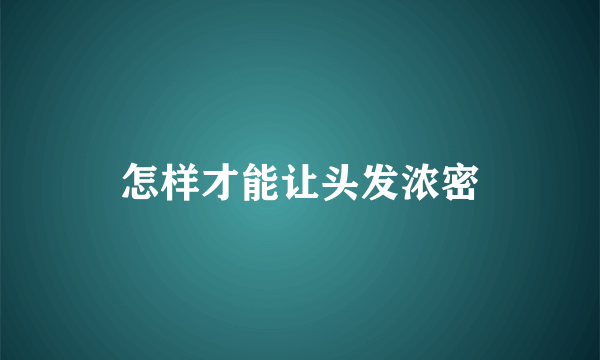 怎样才能让头发浓密